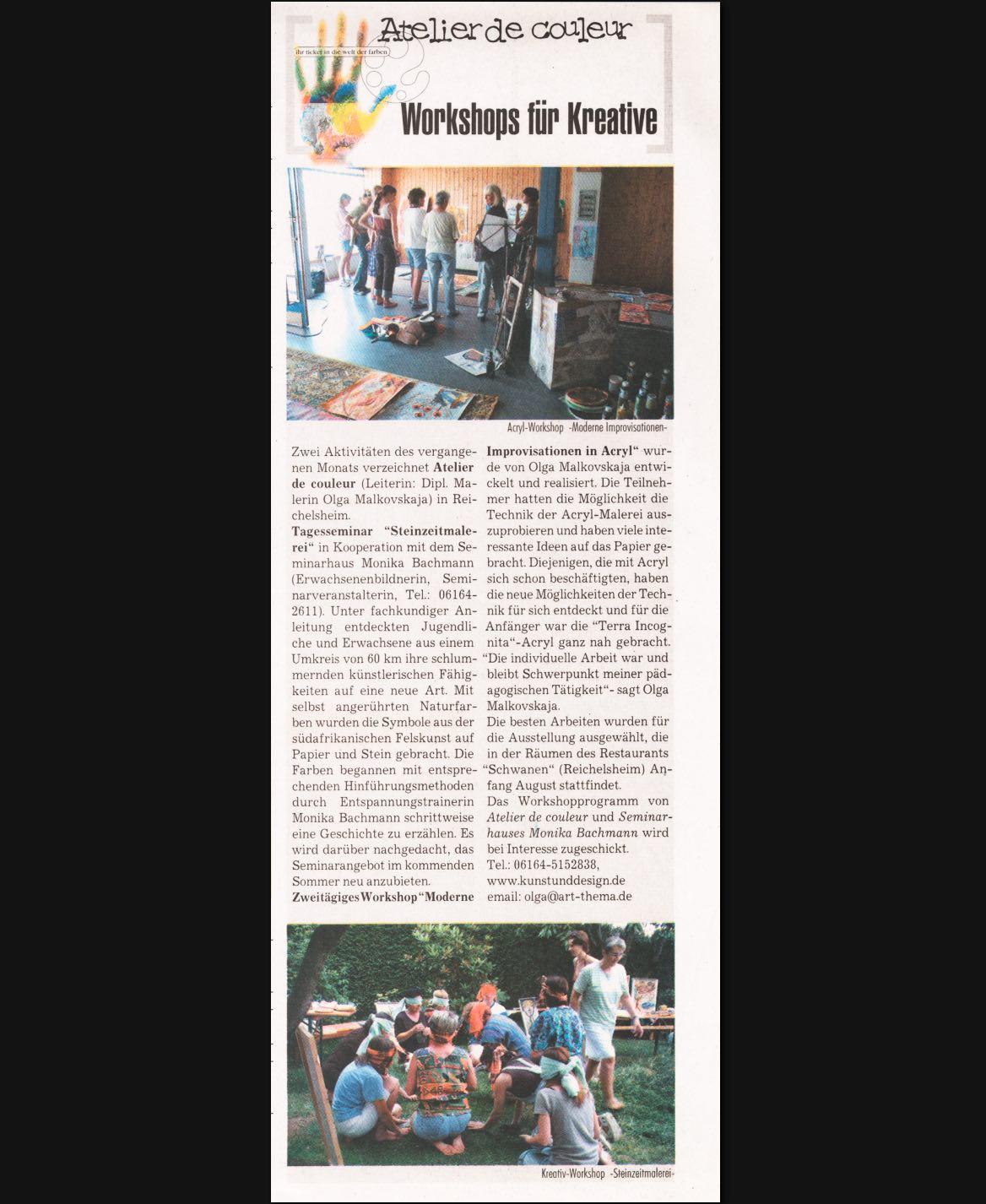 Atelier de couleur

ihr ticket in die welt der farben

Workshops für Kreative

Acryl-Workshop -Moderne Improvisationen-

Zwei Aktivitäten des vergangenen Monats verzeichnet Atelier de couleur (Leiterin: Dipl. Malerin Olga Malkovskaja) in Reichelsheim.

Tagesseminar "Steinzeitmalerei" in Kooperation mit dem Seminarhaus Monika Bachmann (Erwachsenenbildnerin, Seminarveranstalterin, Tel.: 06164-2611). Unter fachkundiger Anleitung entdeckten Jugendliche und Erwachsene aus einem Umkreis von 60 km ihre schlummernden künstlerischen Fähigkeiten auf eine neue Art. Mit selbst angerührten Naturfarben wurden die Symbole aus der südafrikanischen Felskunst auf Papier und Stein gebracht. Die Farben begannen mit entsprechenden Hinführungsmethoden durch Entspannungstrainerin Monika Bachmann schrittweise eine Geschichte zu erzählen. Es wird darüber nachgedacht, das Seminarangebot im kommenden Sommer neu anzubieten.

Zweitägiges Workshop "Moderne Improvisationen in Acryl" wurde von Olga Malkovskaja entwickelt und realisiert. Die Teilnehmer hatten die Möglichkeit die Technik der Acryl-Malerei auszuprobieren und haben viele interessante Ideen auf das Papier gebracht. Diejenigen, die mit Acryl sich schon beschäftigten, haben die neue Möglichkeiten der Technik für sich entdeckt und für die Anfänger war die "Terra Incognita"-Acryl ganz nah gebracht. "Die individuelle Arbeit war und bleibt Schwerpunkt meiner pädagogischen Tätigkeit"- sagt Olga Malkovskaja.

Die besten Arbeiten wurden für die Ausstellung ausgewählt, die in der Räumen des Restaurants "Schwanen" (Reichelsheim) Anfang August stattfindet.

Das Workshopprogramm von Atelier de couleur und Seminarhauses Monika Bachmann wird bei Interesse zugeschickt.

Tel.: 06164-5152838,
www.kunstunddesign.de
email: olga@art-thema.de

Kreativ-Workshop -Steinzeitmalerei-